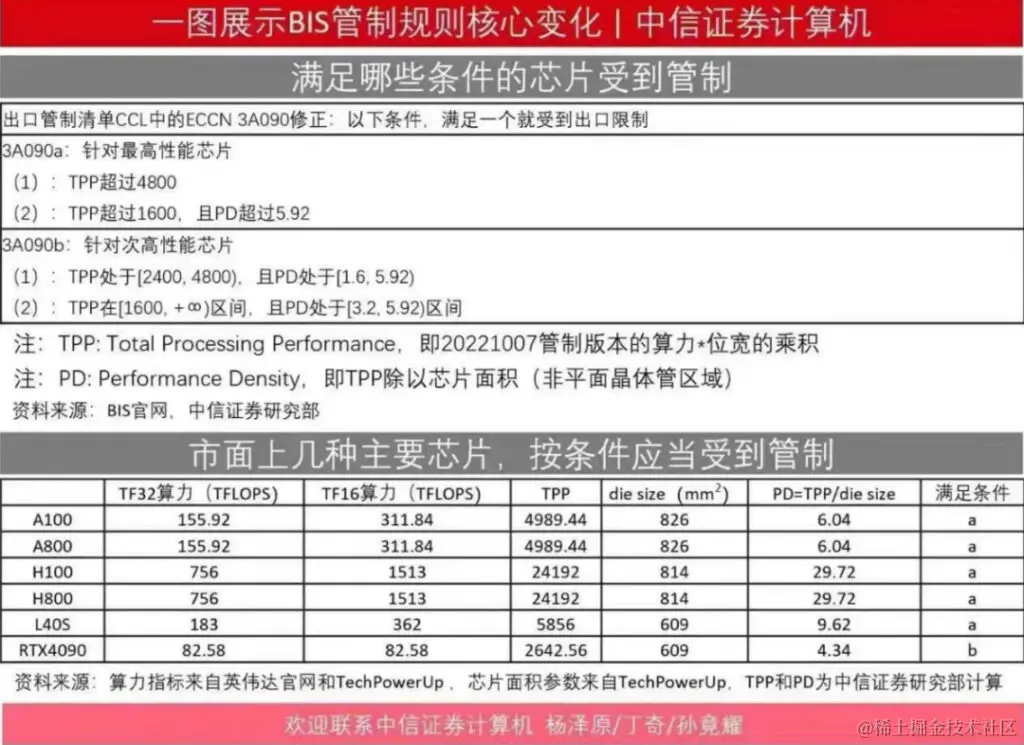 一图展示BIS管制规则核心变化 | 中信证券计算机

满足哪些条件的芯片受到管制

出口管制清单CCL中的ECCN 3A090修正：以下条件，满足一个就受到出口限制

3A090a：针对最高性能芯片

（1）：TPP超过4800

（2）：TPP超过1600，且PD超过5.92

3A090b：针对次高性能芯片

（1）：TPP处于[2400, 4800)，且PD处于[1.6, 5.92)

（2）：TPP在[1600, +∞)区间，且PD处于[3.2, 5.92)区间

注：TPP: Total Processing Performance，即20221007管制版本的算力*位宽的乘积

注：PD: Performance Density，即TPP除以芯片面积（非平面晶体管区域）

资料来源：BIS官网，中信证券研究部

市面上几种主要芯片，按条件应当受到管制

|  | TF32算力（TFLOPS） | TF16算力（TFLOPS） | TPP | die size（$mm^2$） | PD=TPP/die size | 满足条件 |
|---|---|---|---|---|---|---|
| A100 | 155.92 | 311.84 | 4989.44 | 826 | 6.04 | a |
| A800 | 155.92 | 311.84 | 4989.44 | 826 | 6.04 | a |
| H100 | 756 | 1513 | 24192 | 814 | 29.72 | a |
| H800 | 756 | 1513 | 24192 | 814 | 29.72 | a |
| L40S | 183 | 362 | 5856 | 609 | 9.62 | a |
| RTX4090 | 82.58 | 82.58 | 2642.56 | 609 | 4.34 | b |

资料来源：算力指标来自英伟达官网和TechPowerUp，芯片面积参数来自TechPowerUp，TPP和PD为中信证券研究部计算

欢迎联系中信证券计算机 杨泽原/丁奇/孙竟耀

@稀土掘金技术社区